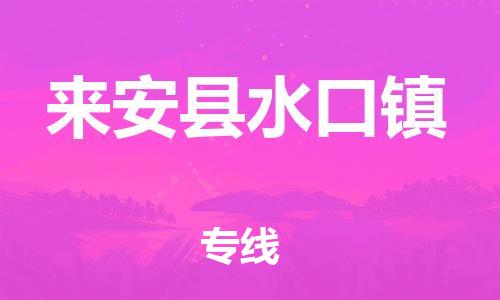 来安县水口镇

专线